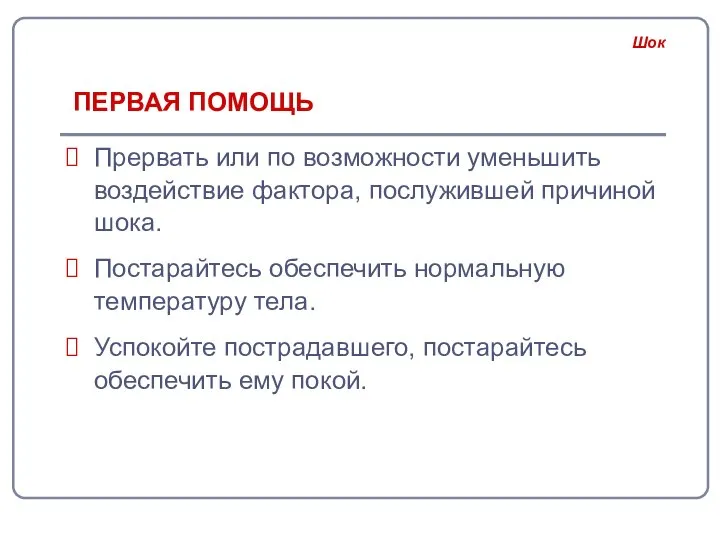 Шок

ПЕРВАЯ ПОМОЩЬ

Прервать или по возможности уменьшить воздействие фактора, послужившей причиной шока.

Постарайтесь обеспечить нормальную температуру тела.

Успокойте пострадавшего, постарайтесь обеспечить ему покой.